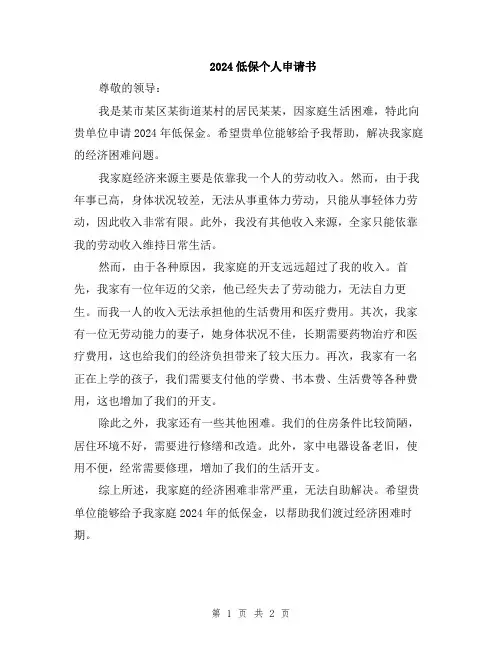 2024 低保个人申请书

尊敬的领导：

我是某市某区某街道某村的居民某某，因家庭生活困难，特此向贵单位申请 2024 年低保金。希望贵单位能够给予我帮助，解决我家庭的经济困难问题。

我家庭经济来源主要是依靠我一个人的劳动收入。然而，由于我年事已高，身体状况较差，无法从事重体力劳动，只能从事轻体力劳动，因此收入非常有限。此外，我没有其他收入来源，全家只能依靠我的劳动收入维持日常生活。

然而，由于各种原因，我家庭的开支远远超过了我的收入。首先，我家有一位年迈的父亲，他已经失去了劳动能力，无法自力更生。而我一人的收入无法承担他的生活费用和医疗费用。其次，我家有一位无劳动能力的妻子，她身体状况不佳，长期需要药物治疗和医疗费用，这也给我们的经济负担带来了较大压力。再次，我家有一名正在上学的孩子，我们需要支付他的学费、书本费、生活费等各种费用，这也增加了我们的开支。

除此之外，我家还有一些其他困难。我们的住房条件比较简陋，居住环境不好，需要进行修缮和改造。此外，家中电器设备老旧，使用不便，经常需要修理，增加了我们的生活开支。

综上所述，我家庭的经济困难非常严重，无法自助解决。希望贵单位能够给予我家庭 2024 年的低保金，以帮助我们渡过经济困难时期。

第 1 页 共 2 页